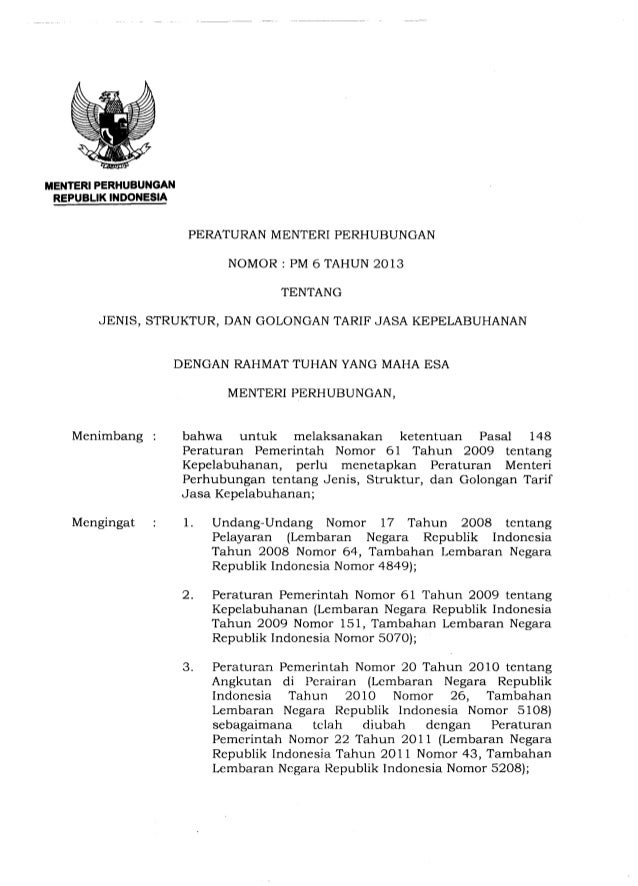 MENTERI PERHUBUNGAN
REPUBLIK INDONESIA

PERATURAN MENTERI PERHUBUNGAN

NOMOR : PM 6 TAHUN 2013

TENTANG

JENIS, STRUKTUR, DAN GOLONGAN TARIF JASA KEPELABUHANAN

DENGAN RAHMAT TUHAN YANG MAHA ESA

MENTERI PERHUBUNGAN,

Menimbang : bahwa untuk melaksanakan ketentuan Pasal 148 Peraturan Pemerintah Nomor 61 Tahun 2009 tentang Kepelabuhanan, perlu menetapkan Peraturan Menteri Perhubungan tentang Jenis, Struktur, dan Golongan Tarif Jasa Kepelabuhanan;

Mengingat : 1. Undang-Undang Nomor 17 Tahun 2008 tentang Pelayaran (Lembaran Negara Republik Indonesia Tahun 2008 Nomor 64, Tambahan Lembaran Negara Republik Indonesia Nomor 4849);

2. Peraturan Pemerintah Nomor 61 Tahun 2009 tentang Kepelabuhanan (Lembaran Negara Republik Indonesia Tahun 2009 Nomor 151, Tambahan Lembaran Negara Republik Indonesia Nomor 5070);

3. Peraturan Pemerintah Nomor 20 Tahun 2010 tentang Angkutan di Perairan (Lembaran Negara Republik Indonesia Tahun 2010 Nomor 26, Tambahan Lembaran Negara Republik Indonesia Nomor 5108) sebagaimana telah diubah dengan Peraturan Pemerintah Nomor 22 Tahun 2011 (Lembaran Negara Republik Indonesia Tahun 2011 Nomor 43, Tambahan Lembaran Negara Republik Indonesia Nomor 5208);